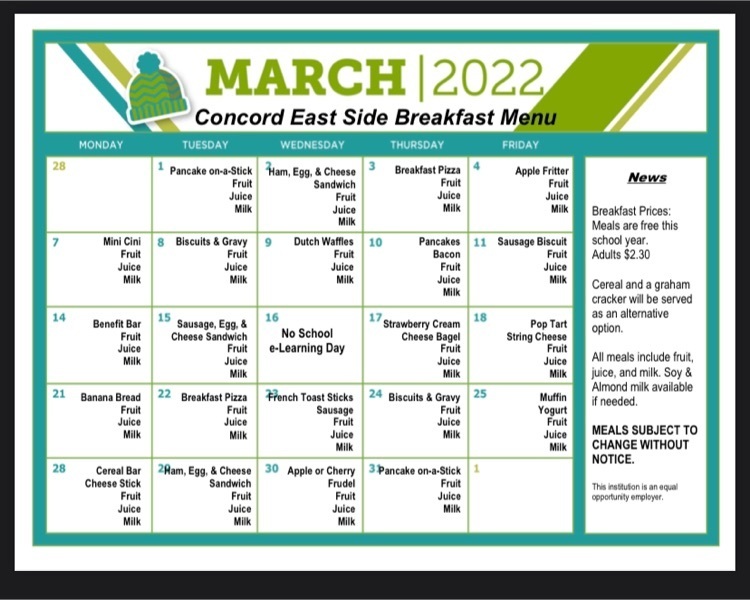 MARCH | 2022
Concord East Side Breakfast Menu

| MONDAY | TUESDAY | WEDNESDAY | THURSDAY | FRIDAY |
|---|---|---|---|---|
| 28 | 1 Pancake on-a-Stick Fruit Juice Milk | 2 Ham, Egg, & Cheese Sandwich Fruit Juice Milk | 3 Breakfast Pizza Fruit Juice Milk | 4 Apple Fritter Fruit Juice Milk |
| 7 Mini Cini Fruit Juice Milk | 8 Biscuits & Gravy Fruit Juice Milk | 9 Dutch Waffles Fruit Juice Milk | 10 Pancakes Bacon Fruit Juice Milk | 11 Sausage Biscuit Fruit Juice Milk |
| 14 Benefit Bar Fruit Juice Milk | 15 Sausage, Egg, & Cheese Sandwich Fruit Juice Milk | 16 No School e-Learning Day | 17 Strawberry Cream Cheese Bagel Fruit Juice Milk | 18 Pop Tart String Cheese Fruit Juice Milk |
| 21 Banana Bread Fruit Juice Milk | 22 Breakfast Pizza Fruit Juice Milk | 23 French Toast Sticks Sausage Fruit Juice Milk | 24 Biscuits & Gravy Fruit Juice Milk | 25 Muffin Yogurt Fruit Juice Milk |
| 28 Cereal Bar Cheese Stick Fruit Juice Milk | 29 Ham, Egg, & Cheese Sandwich Fruit Juice Milk | 30 Apple or Cherry Frudel Fruit Juice Milk | 31 Pancake on-a-Stick Fruit Juice Milk | 1 |

News

Breakfast Prices:
Meals are free this school year.
Adults $2.30

Cereal and a graham cracker will be served as an alternative option.

All meals include fruit, juice, and milk. Soy & Almond milk available if needed.

MEALS SUBJECT TO CHANGE WITHOUT NOTICE.

This institution is an equal opportunity employer.